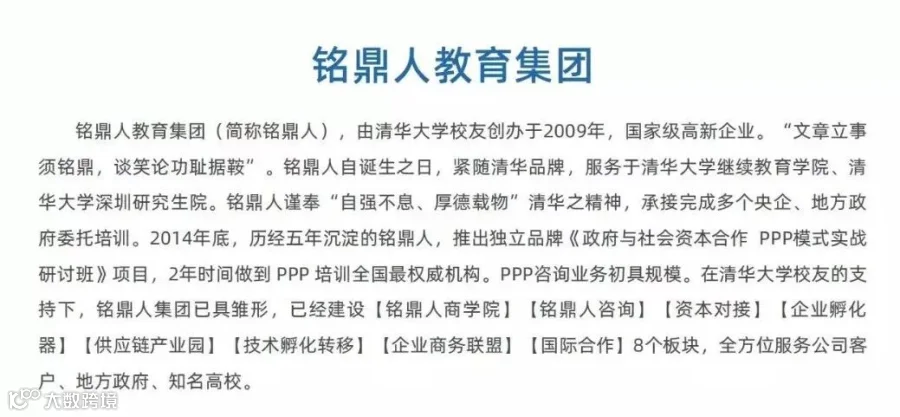 铭鼎人教育集团

铭鼎人教育集团（简称铭鼎人），由清华大学校友创办于2009年，国家级高新企业。“文章立事须铭鼎，谈笑论功耻据鞍”。铭鼎人自诞生之日，紧随清华品牌，服务于清华大学继续教育学院、清华大学深圳研究生院。铭鼎人谨奉“自强不息、厚德载物”清华之精神，承接完成多个央企、地方政府委托培训。2014年底，历经五年沉淀的铭鼎人，推出独立品牌《政府与社会资本合作 PPP模式实战研讨班》项目，2年时间做到PPP培训全国最权威机构。PPP咨询业务初具规模。在清华大学校友的支持下，铭鼎人集团已具雏形，已经建设【铭鼎人商学院】【铭鼎人咨询】【资本对接】【企业孵化器】【供应链产业园】【技术孵化转移】【企业商务联盟】【国际合作】8个板块，全方位服务公司客户、地方政府、知名高校。

大数跨境